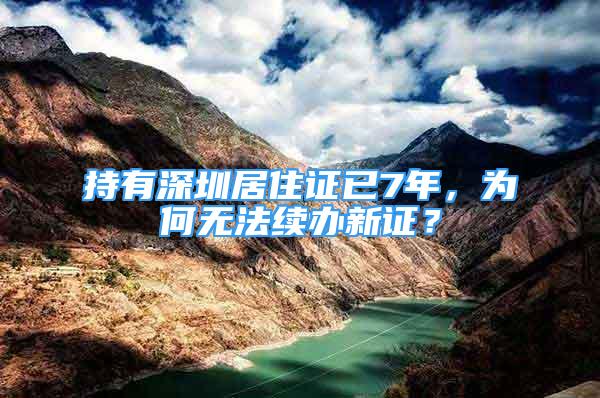 持有深圳居住证已7年，为何无法续办新证？